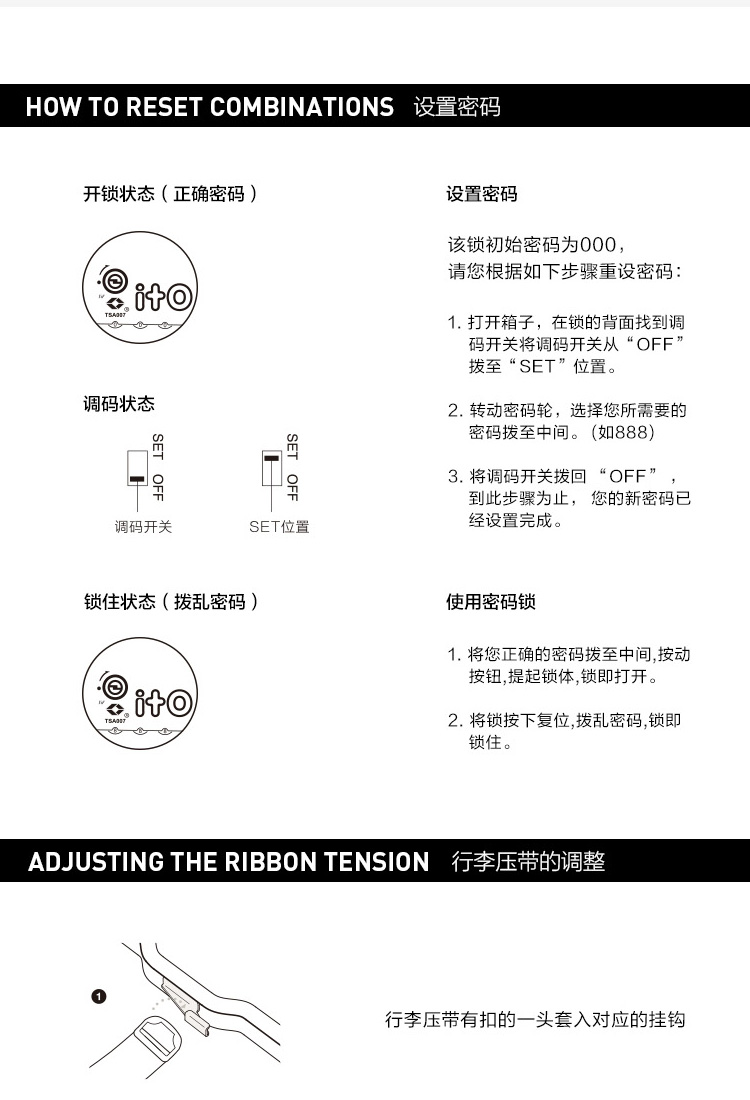 HOW TO RESET COMBINATIONS 设置密码

开锁状态（正确密码）

ito
TSA007

调码状态

SET
OFF
调码开关

SET
OFF
SET位置

锁住状态（拨乱密码）

ito
TSA007

设置密码

该锁初始密码为000，
请您根据如下步骤重设密码：

1. 打开箱子，在锁的背面找到调码开关将调码开关从“OFF”拨至“SET”位置。

2. 转动密码轮，选择您所需要的密码拨至中间。(如888)

3. 将调码开关拨回 “OFF”，到此步骤为止， 您的新密码已经设置完成。

使用密码锁

1. 将您正确的密码拨至中间,按动按钮,提起锁体,锁即打开。

2. 将锁按下复位,拨乱密码,锁即锁住。

ADJUSTING THE RIBBON TENSION 行李压带的调整

1

行李压带有扣的一头套入对应的挂钩